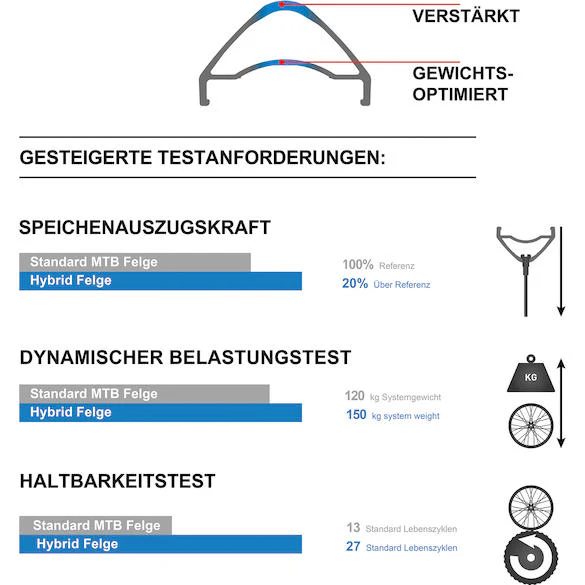 VERSTÄRKT

GEWICHTS-OPTIMIERT

GESTEIGERTE TESTANFORDERUNGEN:

SPEICHENAUSZUGSKRAFT

Standard MTB Felge
Hybrid Felge

100% Referenz
20% Über Referenz

DYNAMISCHER BELASTUNGSTEST

Standard MTB Felge
Hybrid Felge

120 kg Systemgewicht
150 kg system weight

KG

HALTBARKEITSTEST

Standard MTB Felge
Hybrid Felge

13 Standard Lebenszyklen
27 Standard Lebenszyklen